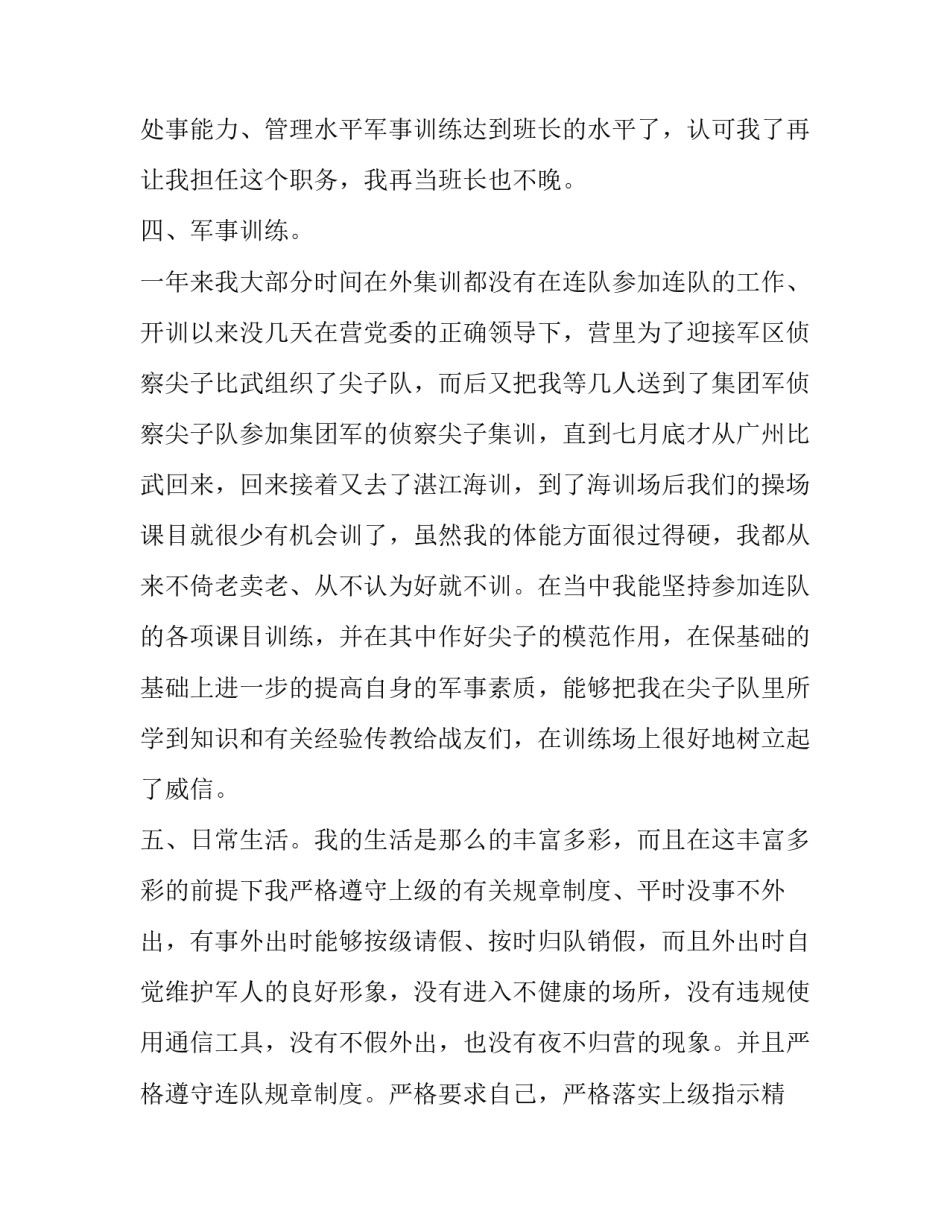 处事能力、管理水平军事训练达到班长的水平了，认可我了再让我担任这个职务，我再当班长也不晚。

四、军事训练。

一年来我大部分时间在外集训都没有在连队参加连队的工作、开训以来没几天在营党委的正确领导下，营里为了迎接军区侦察尖子比武组织了尖子队，而后又把我等几人送到了集团军侦察尖子队参加集团军的侦察尖子集训，直到七月底才从广州比武回来，回来接着又去了湛江海训，到了海训场后我们的操场课目就很少有机会训了，虽然我的体能方面很过得硬，我都从来不倚老卖老、从不认为好就不训。在当中我能坚持参加连队的各项课目训练，并在其中作好尖子的模范作用，在保基础的基础上进一步的提高自身的军事素质，能够把我在尖子队里所学到知识和有关经验传教给战友们，在训练场上很好地树立起了威信。

五、日常生活。我的生活是那么的丰富多彩，而且在这丰富多彩的前提下我严格遵守上级的有关规章制度、平时没事不外出，有事外出时能够按级请假、按时归队销假，而且外出时自觉维护军人的良好形象，没有进入不健康的场所，没有违规使用通信工具，没有不假外出，也没有夜不归营的现象。并且严格遵守连队规章制度。严格要求自己，严格落实上级指示精